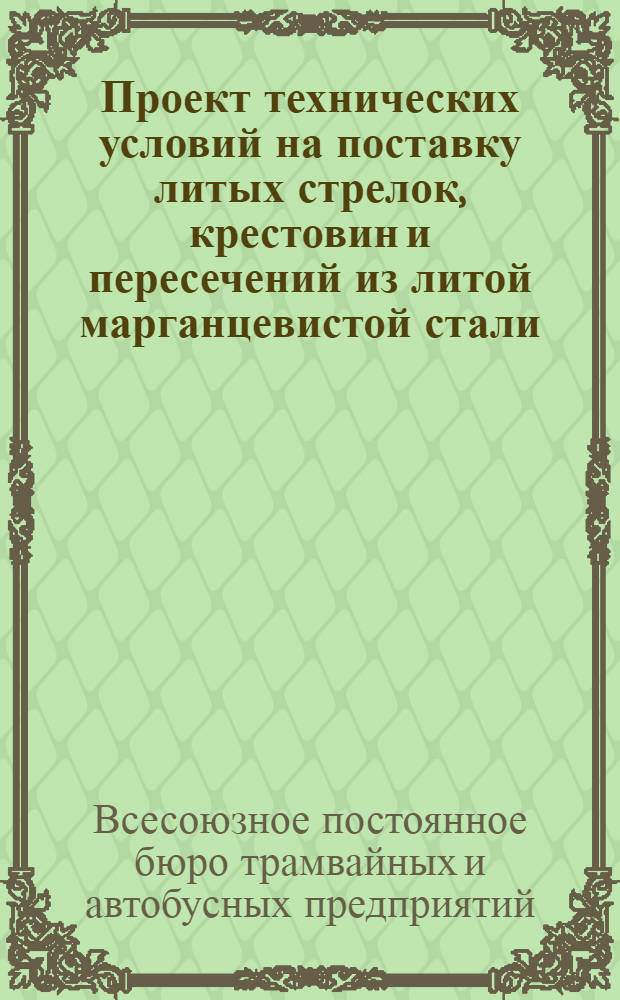 Проект технических условий на поставку литых стрелок, крестовин и пересечений из литой марганцевистой стали

Всесоюзное постоянное бюро трамвайных и автобусных предприятий